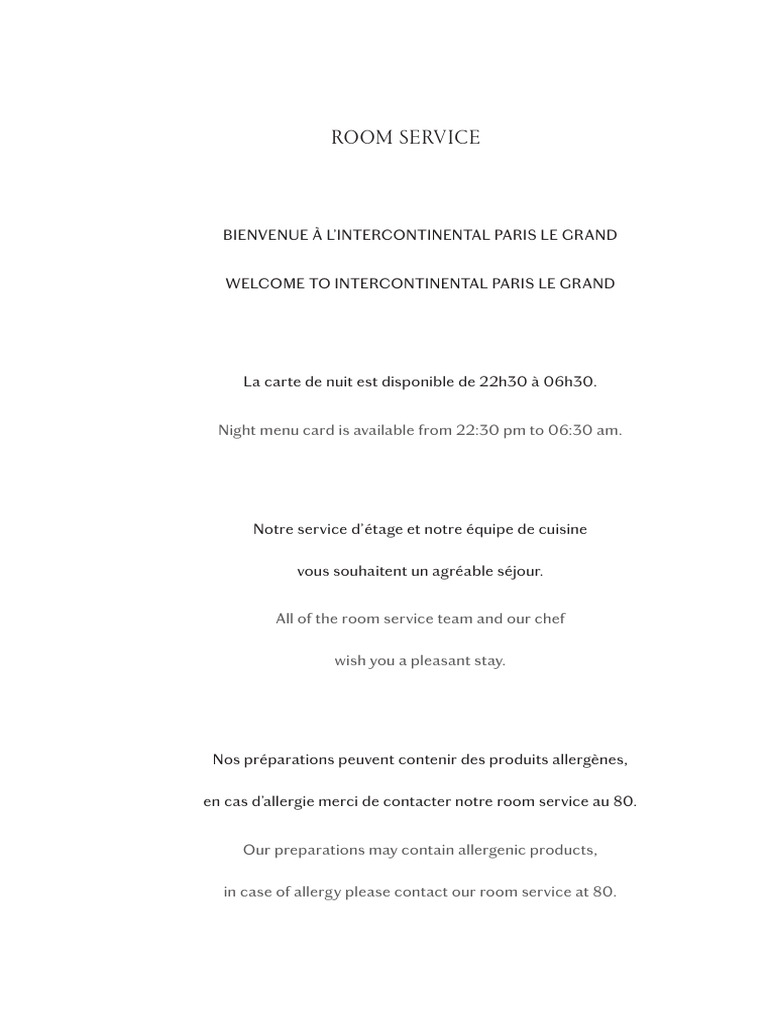 ROOM SERVICE

BIENVENUE À L'INTERCONTINENTAL PARIS LE GRAND

WELCOME TO INTERCONTINENTAL PARIS LE GRAND

La carte de nuit est disponible de 22h30 à 06h30.

Night menu card is available from 22:30 pm to 06:30 am.

Notre service d'étage et notre équipe de cuisine

vous souhaitent un agréable séjour.

All of the room service team and our chef

wish you a pleasant stay.

Nos préparations peuvent contenir des produits allergènes,

en cas d'allergie merci de contacter notre room service au 80.

Our preparations may contain allergenic products,

in case of allergy please contact our room service at 80.